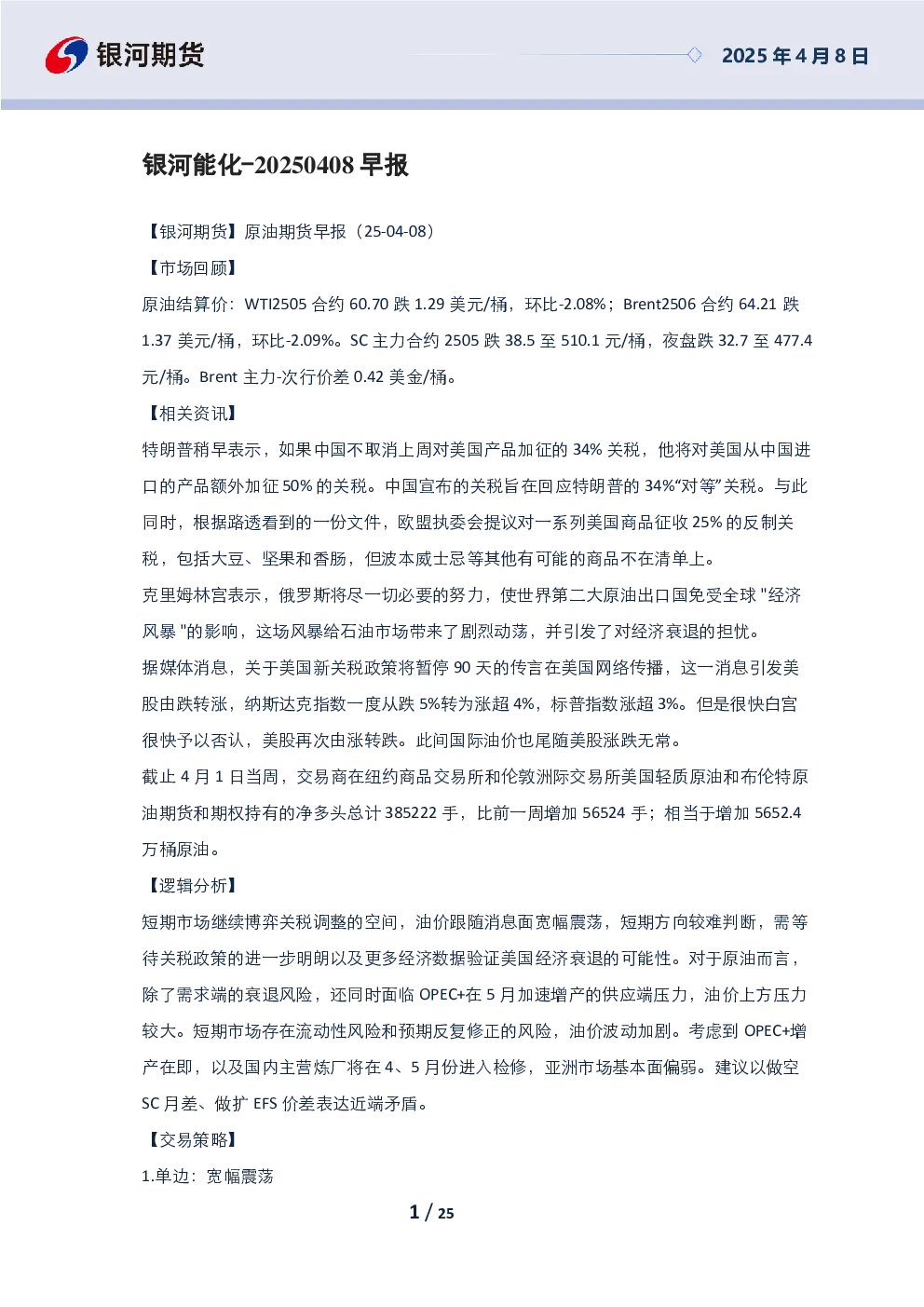 银河期货

2025年4月8日

银河能化-20250408早报

【银河期货】原油期货早报（25-04-08）

【市场回顾】

原油结算价：WTI2505合约60.70跌1.29美元/桶，环比-2.08%；Brent2506合约64.21跌1.37美元/桶，环比-2.09%。SC主力合约2505跌38.5至510.1元/桶，夜盘跌32.7至477.4元/桶。Brent主力-次行价差0.42美金/桶。

【相关资讯】

特朗普稍早表示，如果中国不取消上周对美国产品加征的34%关税，他将对美国从中国进口的产品额外加征50%的关税。中国宣布的关税旨在回应特朗普的34%“对等”关税。与此同时，根据路透看到的一份文件，欧盟执委会提议对一系列美国商品征收25%的反制关税，包括大豆、坚果和香肠，但波本威士忌等其他有可能的商品不在清单上。

克里姆林宫表示，俄罗斯将尽一切必要的努力，使世界第二大原油出口国免受全球“经济风暴”的影响，这场风暴给石油市场带来了剧烈动荡，并引发了对经济衰退的担忧。

据媒体消息，关于美国新关税政策将暂停90天的传言在美国网络传播，这一消息引发美股由跌转涨，纳斯达克指数一度从跌5%转为涨超4%，标普指数涨超3%。但是很快白宫很快予以否认，美股再次由涨转跌。此间国际油价也尾随美股涨跌无常。

截止4月1日当周，交易商在纽约商品交易所和伦敦洲际交易所美国轻质原油和布伦特原油期货和期权持有的净多头总计385222手，比前一周增加56524手；相当于增加5652.4万桶原油。

【逻辑分析】

短期市场继续博弈关税调整的空间，油价跟随消息面宽幅震荡，短期方向较难判断，需等待关税政策的进一步明朗以及更多经济数据验证美国经济衰退的可能性。对于原油而言，除了需求端的衰退风险，还同时面临OPEC+在5月加速增产的供应端压力，油价上方压力较大。短期市场存在流动性风险和预期反复修正的风险，油价波动加剧。考虑到OPEC+增产在即，以及国内主营炼厂将在4、5月份进入检修，亚洲市场基本面偏弱。建议以做空SC月差、做扩EFS价差表达近端矛盾。

【交易策略】

1.单边：宽幅震荡

1 / 25